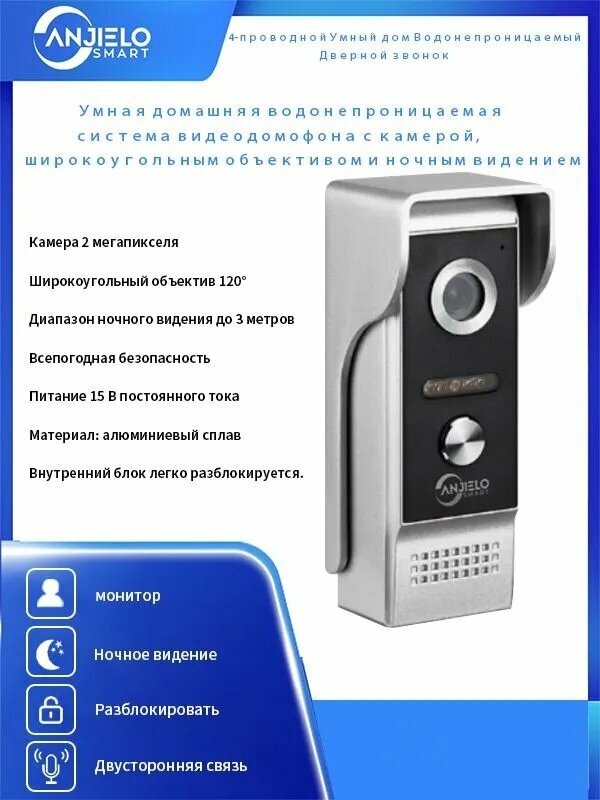 ANJIELO SMART

4-проводной Умный дом Водонепроницаемый Дверной звонок

Умная домашняя водонепроницаемая система видеодомофона с камерой, широкоугольным объективом и ночным видением

Камера 2 мегапикселя

Широкоугольный объектив 120°

Диапазон ночного видения до 3 метров

Всепогодная безопасность

Питание 15 В постоянного тока

Материал: алюминиевый сплав

Внутренний блок легко разблокируется.

ANJIELO SMART

монитор

Ночное видение

Разблокировать

Двусторонняя связь